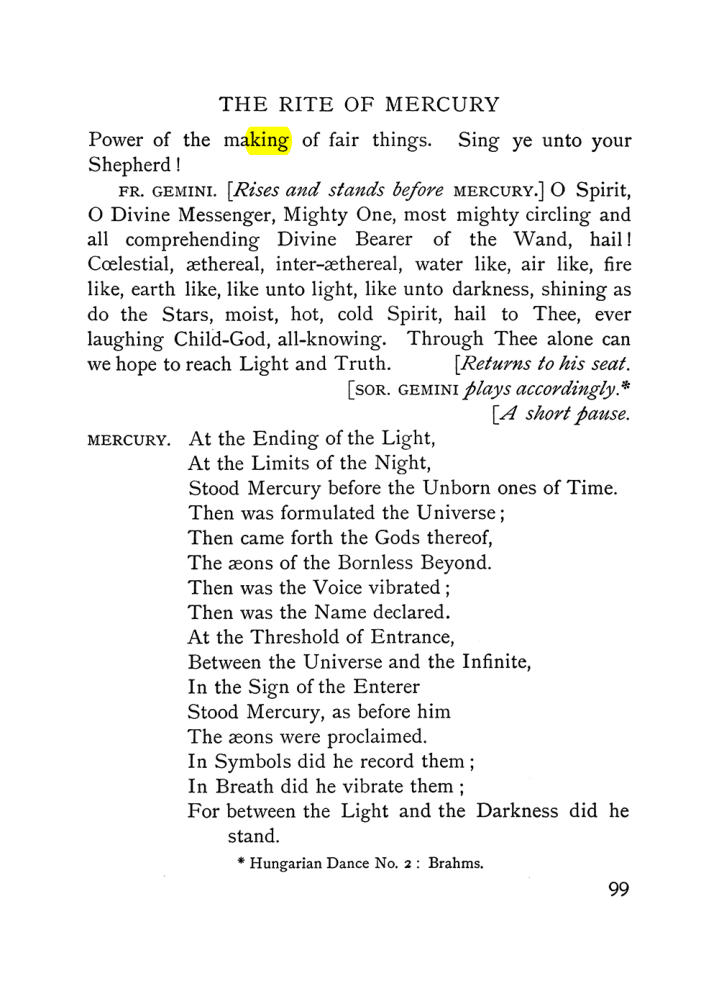 THE RITE OF MERCURY

Power of the making of fair things. Sing ye unto your Shepherd!

FR. GEMINI. [Rises and stands before MERCURY.] O Spirit, O Divine Messenger, Mighty One, most mighty circling and all comprehending Divine Bearer of the Wand, hail! Cœlestial, æthereal, inter-æthereal, water like, air like, fire like, earth like, like unto light, like unto darkness, shining as do the Stars, moist, hot, cold Spirit, hail to Thee, ever laughing Child-God, all-knowing. Through Thee alone can we hope to reach Light and Truth. [Returns to his seat.

[SOR. GEMINI plays accordingly.*

[A short pause.

MERCURY. At the Ending of the Light,
At the Limits of the Night,
Stood Mercury before the Unborn ones of Time.
Then was formulated the Universe;
Then came forth the Gods thereof,
The æons of the Bornless Beyond.
Then was the Voice vibrated;
Then was the Name declared.
At the Threshold of Entrance,
Between the Universe and the Infinite,
In the Sign of the Enterer
Stood Mercury, as before him
The æons were proclaimed.
In Symbols did he record them;
In Breath did he vibrate them;
For between the Light and the Darkness did he stand.

* Hungarian Dance No. 2: Brahms.

99